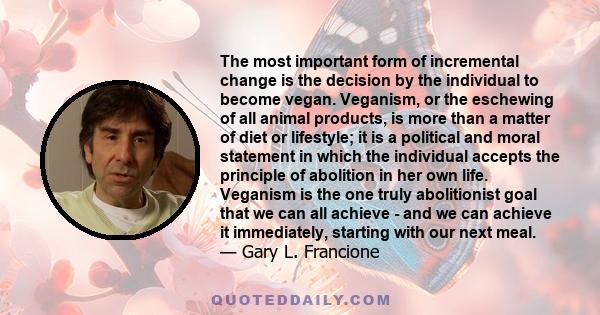 The most important form of incremental change is the decision by the individual to become vegan. Veganism, or the eschewing of all animal products, is more than a matter of diet or lifestyle; it is a political and moral statement in which the individual accepts the principle of abolition in her own life. Veganism is the one truly abolitionist goal that we can all achieve - and we can achieve it immediately, starting with our next meal.
— Gary L. Francione

QUOTEDDAILY.COM